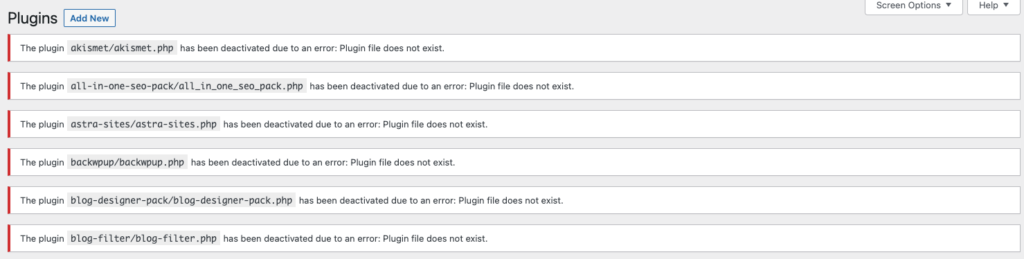 Plugins Add New

Screen Options ▼ Help ▼

The plugin akismet/akismet.php has been deactivated due to an error: Plugin file does not exist.

The plugin all-in-one-seo-pack/all_in_one_seo_pack.php has been deactivated due to an error: Plugin file does not exist.

The plugin astra-sites/astra-sites.php has been deactivated due to an error: Plugin file does not exist.

The plugin backwpup/backwpup.php has been deactivated due to an error: Plugin file does not exist.

The plugin blog-designer-pack/blog-designer-pack.php has been deactivated due to an error: Plugin file does not exist.

The plugin blog-filter/blog-filter.php has been deactivated due to an error: Plugin file does not exist.